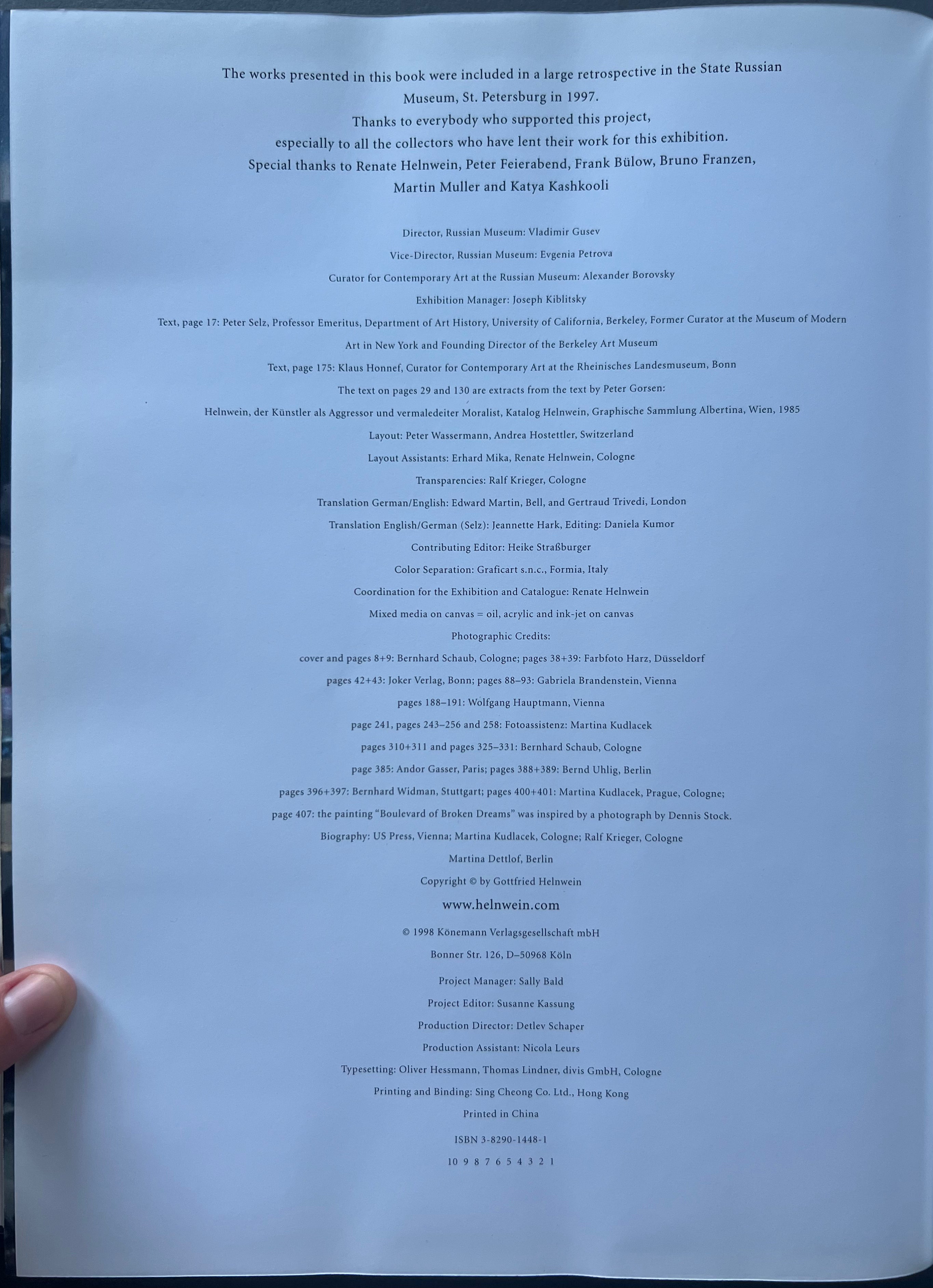 The works presented in this book were included in a large retrospective in the State Russian Museum, St. Petersburg in 1997.
Thanks to everybody who supported this project, especially to all the collectors who have lent their work for this exhibition.
Special thanks to Renate Helnwein, Peter Feierabend, Frank Bülow, Bruno Franzen, Martin Muller and Katya Kashkooli

Director, Russian Museum: Vladimir Gusev

Vice-Director, Russian Museum: Evgenia Petrova

Curator for Contemporary Art at the Russian Museum: Alexander Borovsky

Exhibition Manager: Joseph Kiblitsky

Text, page 17: Peter Selz, Professor Emeritus, Department of Art History, University of California, Berkeley, Former Curator at the Museum of Modern Art in New York and Founding Director of the Berkeley Art Museum

Text, page 175: Klaus Honnef, Curator for Contemporary Art at the Rheinisches Landesmuseum, Bonn

The text on pages 29 and 130 are extracts from the text by Peter Gorsen:

Helnwein, der Künstler als Aggressor und vermaledeiter Moralist, Katalog Helnwein, Graphische Sammlung Albertina, Wien, 1985

Layout: Peter Wassermann, Andrea Hostettler, Switzerland

Layout Assistants: Erhard Mika, Renate Helnwein, Cologne

Transparencies: Ralf Krieger, Cologne

Translation German/English: Edward Martin, Bell, and Gertraud Trivedi, London

Translation English/German (Selz): Jeannette Hark, Editing: Daniela Kumor

Contributing Editor: Heike Straßburger

Color Separation: Graficart s.n.c., Formia, Italy

Coordination for the Exhibition and Catalogue: Renate Helnwein

Mixed media on canvas = oil, acrylic and ink-jet on canvas

Photographic Credits:

cover and pages 8+9: Bernhard Schaub, Cologne; pages 38+39: Farbfoto Harz, Düsseldorf

pages 42+43: Joker Verlag, Bonn; pages 88–93: Gabriela Brandenstein, Vienna

pages 188–191: Wolfgang Hauptmann, Vienna

page 241, pages 243–256 and 258: Fotoassistenz: Martina Kudlacek

pages 310+311 and pages 325–331: Bernhard Schaub, Cologne

page 385: Andor Gasser, Paris; pages 388+389: Bernd Uhlig, Berlin

pages 396+397: Bernhard Widman, Stuttgart; pages 400+401: Martina Kudlacek, Prague, Cologne;

page 407: the painting "Boulevard of Broken Dreams" was inspired by a photograph by Dennis Stock.

Biography: US Press, Vienna; Martina Kudlacek, Cologne; Ralf Krieger, Cologne

Martina Dettlof, Berlin

Copyright © by Gottfried Helnwein

www.helnwein.com

© 1998 Könemann Verlagsgesellschaft mbH

Bonner Str. 126, D–50968 Köln

Project Manager: Sally Bald

Project Editor: Susanne Kassung

Production Director: Detlev Schaper

Production Assistant: Nicola Leurs

Typesetting: Oliver Hessmann, Thomas Lindner, divis GmbH, Cologne

Printing and Binding: Sing Cheong Co. Ltd., Hong Kong

Printed in China

ISBN 3-8290-1448-1

10 9 8 7 6 5 4 3 2 1